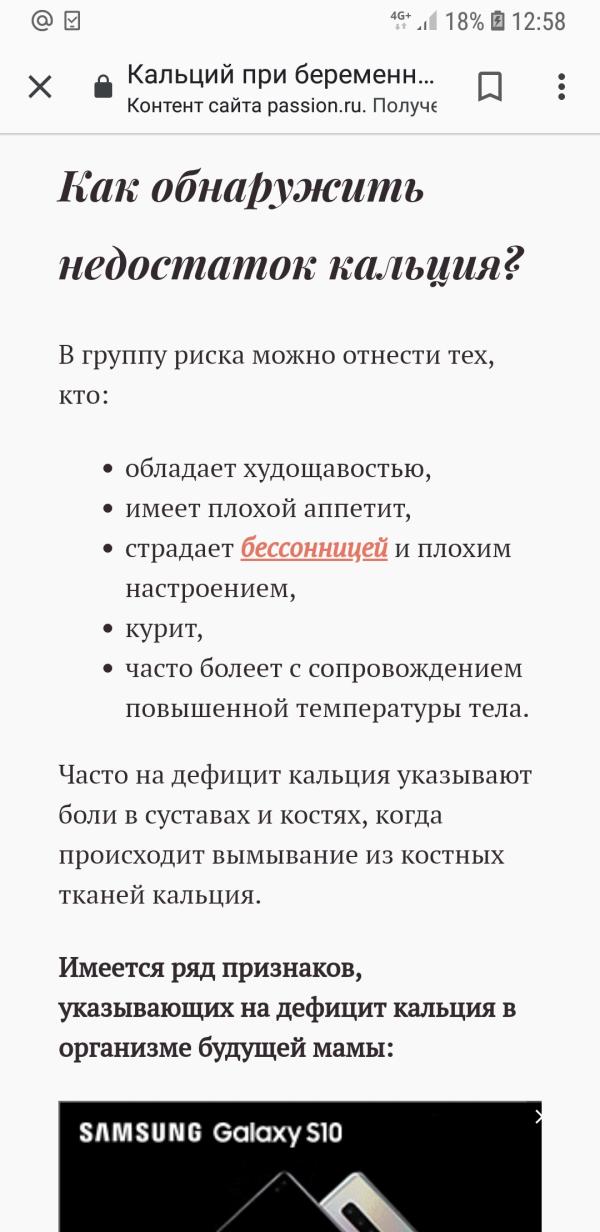 4G+ 18% 12:58

Кальций при беременн…
Контент сайта passion.ru. Получе

Как обнаружить недостаток кальция?

В группу риска можно отнести тех, кто:

- обладает худощавостью,
- имеет плохой аппетит,
- страдает бессонницей и плохим настроением,
- курит,
- часто болеет с сопровождением повышенной температуры тела.

Часто на дефицит кальция указывают боли в суставах и костях, когда происходит вымывание из костных тканей кальция.

Имеется ряд признаков, указывающих на дефицит кальция в организме будущей мамы:

SAMSUNG Galaxy S10